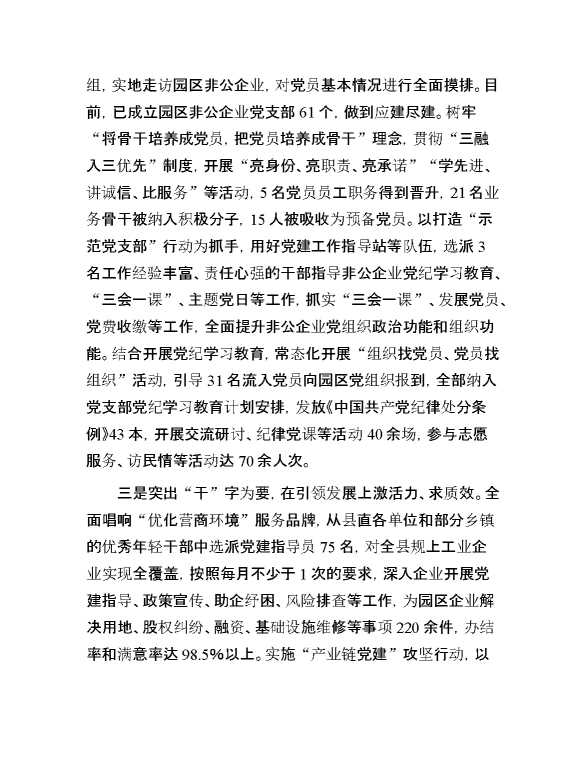 组，实地走访园区非公企业，对党员基本情况进行全面摸排。目前，已成立园区非公企业党支部 61 个，做到应建尽建。树牢“将骨干培养成党员，把党员培养成骨干”理念，贯彻“三融入三优先”制度，开展“亮身份、亮职责、亮承诺”“学先进、讲诚信、比服务”等活动，5 名党员员工职务得到晋升，21 名业务骨干被纳入积极分子，15 人被吸收为预备党员。以打造“示范党支部”行动为抓手，用好党建工作指导站等队伍，选派 3 名工作经验丰富、责任心强的干部指导非公企业党纪学习教育、“三会一课”、主题党日等工作，抓实“三会一课”、发展党员、党费收缴等工作，全面提升非公企业党组织政治功能和组织功能。结合开展党纪学习教育，常态化开展“组织找党员、党员找组织”活动，引导 31 名流入党员向园区党组织报到，全部纳入党支部党纪学习教育计划安排，发放《中国共产党纪律处分条例》43 本，开展交流研讨、纪律党课等活动 40 余场，参与志愿服务、访民情等活动达 70 余人次。

三是突出“干”字为要，在引领发展上激活力、求质效。全面唱响“优化营商环境”服务品牌，从县直各单位和部分乡镇的优秀年轻干部中选派党建指导员 75 名，对全县规上工业企业实现全覆盖，按照每月不少于 1 次的要求，深入企业开展党建指导、政策宣传、助企纾困、风险排查等工作，为园区企业解决用地、股权纠纷、融资、基础设施维修等事项 220 余件，办结率和满意率达 98.5%以上。实施“产业链党建”攻坚行动，以